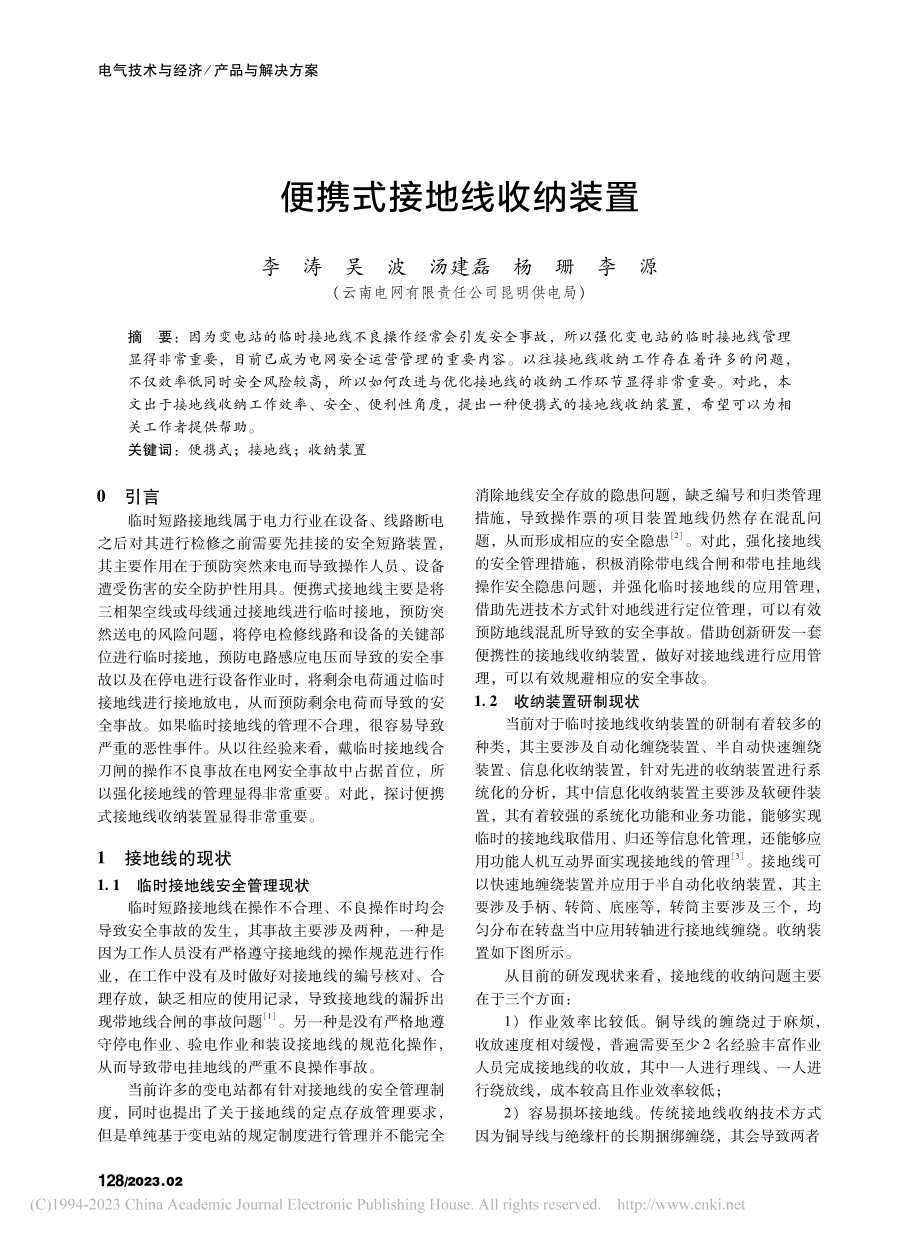 电气技术与经济／产品与解决方案

便携式接地线收纳装置

李 涛 吴 波 汤建磊 杨 珊 李 源
（云南电网有限责任公司昆明供电局）

摘 要：因为变电站的临时接地线不良操作经常会引发安全事故，所以强化变电站的临时接地线管理显得非常重要，目前已成为电网安全运营管理的重要内容。以往接地线收纳工作存在着许多的问题，不仅效率低同时安全风险较高，所以如何改进与优化接地线的收纳工作环节显得非常重要。对此，本文出于接地线收纳工作效率、安全、便利性角度，提出一种便携式的接地线收纳装置，希望可以为相关工作者提供帮助。
关键词：便携式；接地线；收纳装置

0 引言

临时短路接地线属于电力行业在设备、线路断电之后对其进行检修之前需要先挂接的安全短路装置，其主要作用在于预防突然来电而导致操作人员、设备遭受伤害的安全防护性用具。便携式接地线主要是将三相架空线或母线通过接地线进行临时接地，预防突然送电的风险问题，将停电检修线路和设备的关键部位进行临时接地，预防电路感应电压而导致的安全事故以及在停电进行设备作业时，将剩余电荷通过临时接地线进行接地放电，从而预防剩余电荷而导致的安全事故。如果临时接地线的管理不合理，很容易导致严重的恶性事件。从以往经验来看，戴临时接地线合刀闸的操作不良事故在电网安全事故中占据首位，所以强化接地线的管理显得非常重要。对此，探讨便携式接地线收纳装置显得非常重要。

1 接地线的现状

1.1 临时接地线安全管理现状

临时短路接地线在操作不合理、不良操作时均会导致安全事故的发生，其事故主要涉及两种，一种是因为工作人员没有严格遵守接地线的操作规范进行作业，在工作中没有及时做好对接地线的编号核对、合理存放，缺乏相应的使用记录，导致接地线的漏拆出现带地线合闸的事故问题$^{[1]}$。另一种是没有严格地遵守停电作业、验电作业和装设接地线的规范化操作，从而导致带电挂地线的严重不良操作事故。

当前许多的变电站都有针对接地线的安全管理制度，同时也提出了关于接地线的定点存放管理要求，但是单纯基于变电站的规定制度进行管理并不能完全消除地线安全存放的隐患问题，缺乏编号和归类管理措施，导致操作票的项目装置地线仍然存在混乱问题，从而形成相应的安全隐患$^{[2]}$。对此，强化接地线的安全管理措施，积极消除带电线合闸和带电挂地线操作安全隐患问题，并强化临时接地线的应用管理，借助先进技术方式针对地线进行定位管理，可以有效预防地线混乱所导致的安全事故。借助创新研发一套便携性的接地线收纳装置，做好对接地线进行应用管理，可以有效规避相应的安全事故。

1.2 收纳装置研制现状

当前对于临时接地线收纳装置的研制有着较多的种类，其主要涉及自动化缠绕装置、半自动快速缠绕装置、信息化收纳装置，针对先进的收纳装置进行系统化的分析，其中信息化收纳装置主要涉及软硬件装置，其有着较强的系统化功能和业务功能，能够实现临时的接地线取借用、归还等信息化管理，还能够应用功能人机互动界面实现接地线的管理$^{[3]}$。接地线可以快速地缠绕装置并应用于半自动化收纳装置，其主要涉及手柄、转筒、底座等，转筒主要涉及三个，均匀分布在转盘当中应用转轴进行接地线缠绕。收纳装置如下图所示。

从目前的研发现状来看，接地线的收纳问题主要在于三个方面：

1）作业效率比较低。铜导线的缠绕过于麻烦，收放速度相对缓慢，普遍需要至少2名经验丰富作业人员完成接地线的收放，其中一人进行理线、一人进行绕放线，成本较高且作业效率较低；

2）容易损坏接地线。传统接地线收纳技术方式因为铜导线与绝缘杆的长期捆绑缠绕，其会导致两者

128/2023.02
(C)1994-2023 China Academic Journal Electronic Publishing House. All rights reserved. http://www.cnki.net